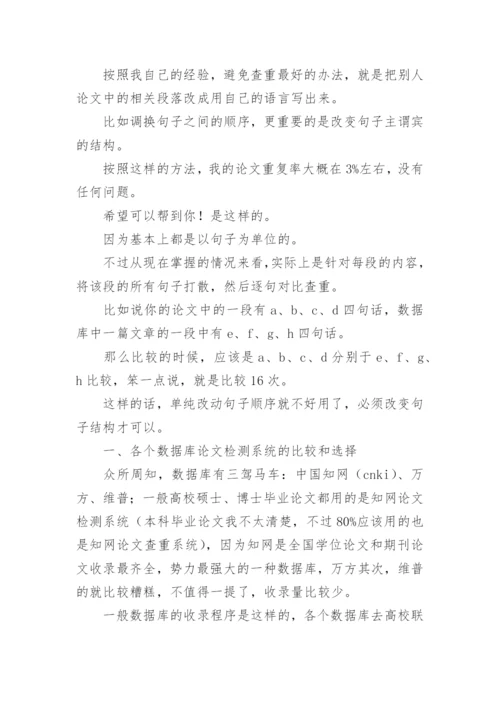 按照我自己的经验，避免查重最好的办法，就是把别人论文中的相关段落改成用自己的语言写出来。

比如调换句子之间的顺序，更重要的是改变句子主谓宾的结构。

按照这样的方法，我的论文重复率大概在 3%左右，没有任何问题。

希望可以帮到你！是这样的。

因为基本上都是以句子为单位的。

不过从现在掌握的情况来看，实际上是针对每段的内容，将该段的所有句子打散，然后逐句对比查重。

比如说你的论文中的一段有 a、b、c、d 四句话，数据库中一篇文章的一段中有 e、f、g、h 四句话。

那么比较的时候，应该是 a、b、c、d 分别于 e、f、g、h 比较，笨一点说，就是比较 16 次。

这样的话，单纯改动句子顺序就不好用了，必须改变句子结构才可以。

一、各个数据库论文检测系统的比较和选择

众所周知，数据库有三驾马车：中国知网（cnki）、万方、维普；一般高校硕士、博士毕业论文都用的是知网论文检测系统（本科毕业论文我不太清楚，不过 80%应该用的也是知网论文查重系统），因为知网是全国学位论文和期刊论文收录最齐全，势力最强大的一种数据库，万方其次，维普的就比较糟糕，不值得一提了，收录量比较少。

一般数据库的收录程序是这样的，各个数据库去高校联